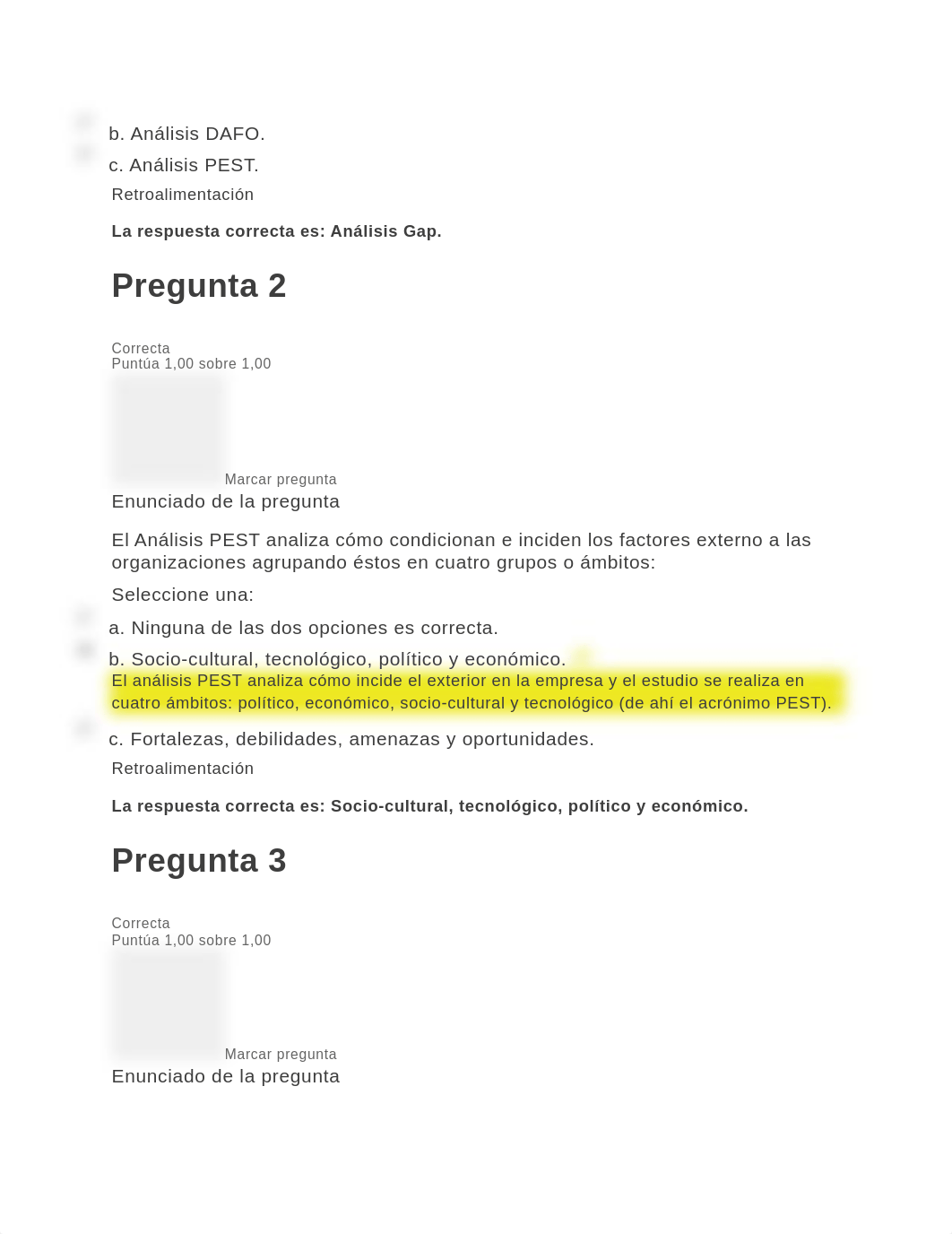 b. Análisis DAFO.
c. Análisis PEST.
Retroalimentación

La respuesta correcta es: Análisis Gap.

Pregunta 2

Correcta
Puntúa 1,00 sobre 1,00

Marcar pregunta
Enunciado de la pregunta

El Análisis PEST analiza cómo condicionan e inciden los factores externo a las organizaciones agrupando éstos en cuatro grupos o ámbitos:

Seleccione una:
a. Ninguna de las dos opciones es correcta.
b. Socio-cultural, tecnológico, político y económico.
El análisis PEST analiza cómo incide el exterior en la empresa y el estudio se realiza en cuatro ámbitos: político, económico, socio-cultural y tecnológico (de ahí el acrónimo PEST).
c. Fortalezas, debilidades, amenazas y oportunidades.
Retroalimentación

La respuesta correcta es: Socio-cultural, tecnológico, político y económico.

Pregunta 3

Correcta
Puntúa 1,00 sobre 1,00

Marcar pregunta
Enunciado de la pregunta